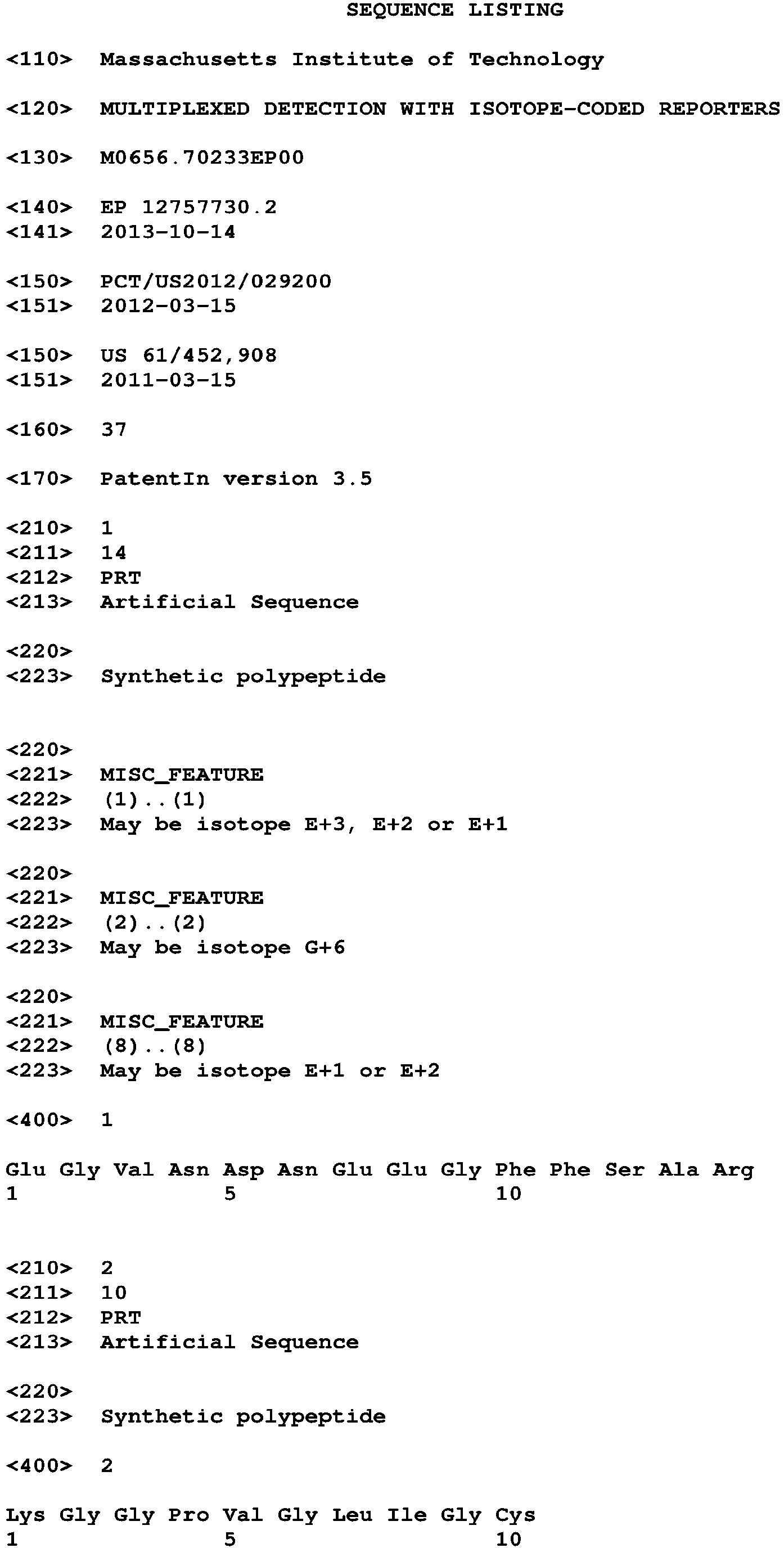 SEQUENCE LISTING

<110> Massachusetts Institute of Technology

<120> MULTIPLEXED DETECTION WITH ISOTOPE-CODED REPORTERS

<130> M0656.70233EP00

<140> EP 12757730.2
<141> 2013-10-14

<150> PCT/US2012/029200
<151> 2012-03-15

<150> US 61/452,908
<151> 2011-03-15

<160> 37

<170> PatentIn version 3.5

<210> 1
<211> 14
<212> PRT
<213> Artificial Sequence

<220>
<223> Synthetic polypeptide

<220>
<221> MISC_FEATURE
<222> (1)..(1)
<223> May be isotope E+3, E+2 or E+1

<220>
<221> MISC_FEATURE
<222> (2)..(2)
<223> May be isotope G+6

<220>
<221> MISC_FEATURE
<222> (8)..(8)
<223> May be isotope E+1 or E+2

<400> 1

Glu Gly Val Asn Asp Asn Glu Glu Gly Phe Phe Ser Ala Arg
1 5 10

<210> 2
<211> 10
<212> PRT
<213> Artificial Sequence

<220>
<223> Synthetic polypeptide

<400> 2

Lys Gly Gly Pro Val Gly Leu Ile Gly Cys
1 5 10